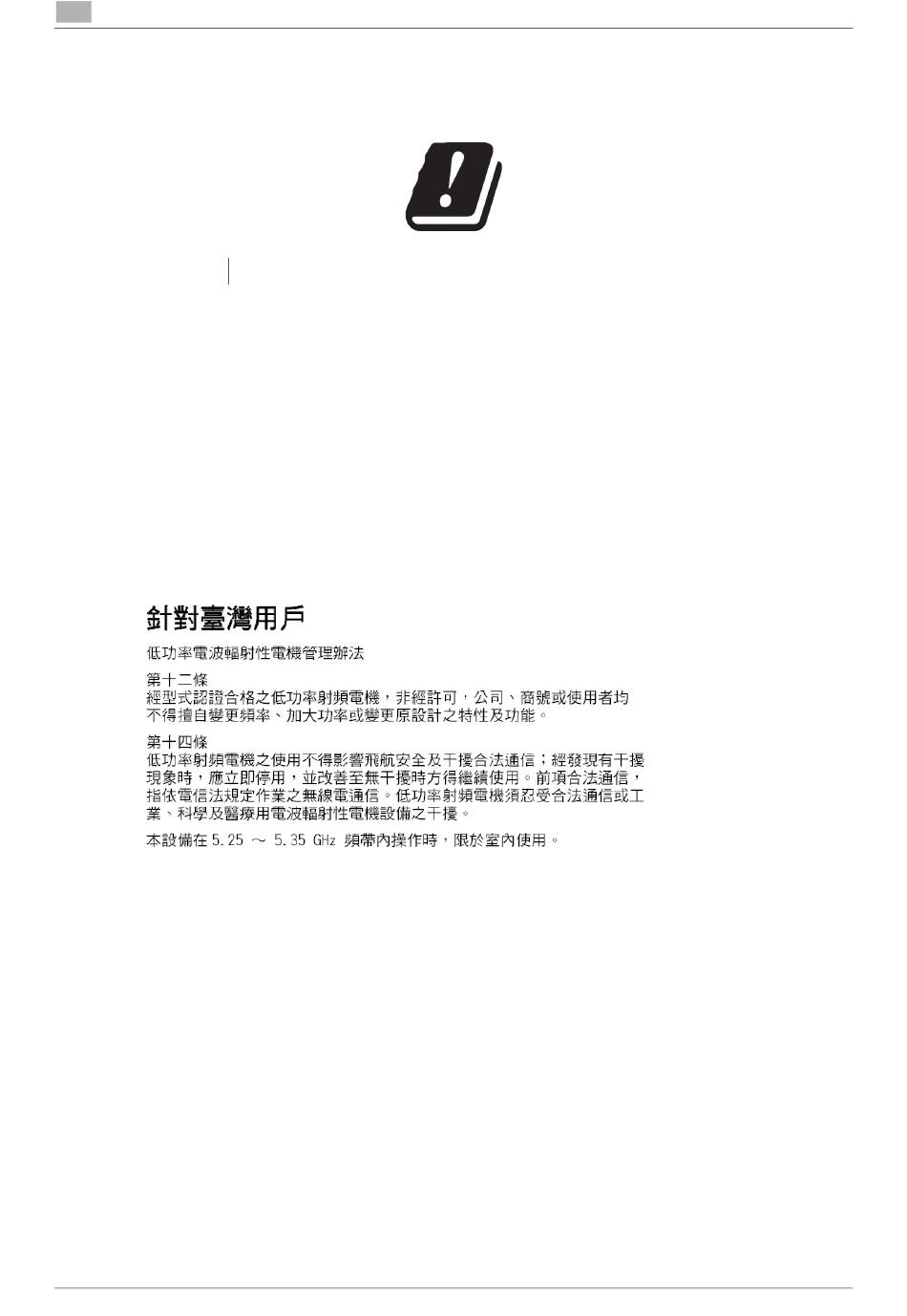 針對臺灣用戶

低功率電波輻射性電機管理辦法

第十二條
經型式認證合格之低功率射頻電機，非經許可，公司、商號或使用者均不得擅自變更頻率、加大功率或變更原設計之特性及功能。

第十四條
低功率射頻電機之使用不得影響飛航安全及干擾合法通信；經發現有干擾現象時，應立即停用，並改善至無干擾時方得繼續使用。前項合法通信，指依電信法規定作業之無線電通信。低功率射頻電機須忍受合法通信或工業、科學及醫療用電波輻射性電機設備之干擾。

本設備在 5.25 ～ 5.35 GHz 頻帶內操作時，限於室內使用。